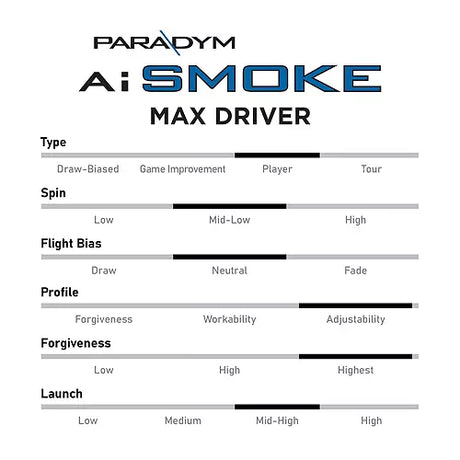 PARADYM
Ai SMOKE
MAX DRIVER

Type
Draw-Biased Game Improvement Player Tour

Spin
Low Mid-Low High

Flight Bias
Draw Neutral Fade

Profile
Forgiveness Workability Adjustability

Forgiveness
Low High Highest

Launch
Low Medium Mid-High High